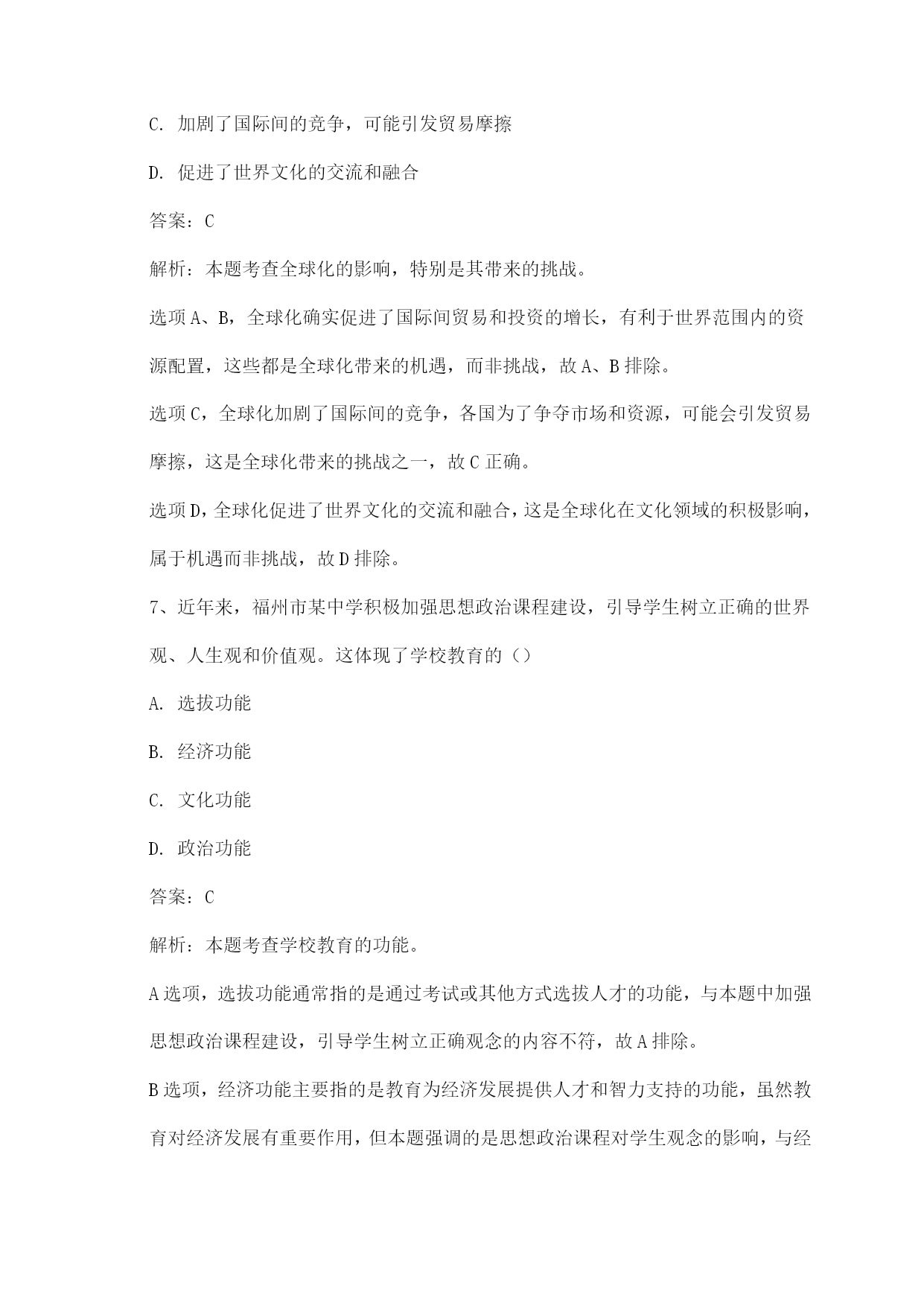 C. 加剧了国际间的竞争，可能引发贸易摩擦

D. 促进了世界文化的交流和融合

答案：C

解析：本题考查全球化的影响，特别是其带来的挑战。

选项A、B，全球化确实促进了国际间贸易和投资的增长，有利于世界范围内的资源配置，这些都是全球化带来的机遇，而非挑战，故A、B排除。

选项C，全球化加剧了国际间的竞争，各国为了争夺市场和资源，可能会引发贸易摩擦，这是全球化带来的挑战之一，故C正确。

选项D，全球化促进了世界文化的交流和融合，这是全球化在文化领域的积极影响，属于机遇而非挑战，故D排除。

7、近年来，福州市某中学积极加强思想政治课程建设，引导学生树立正确的世界观、人生观和价值观。这体现了学校教育的（）

A. 选拔功能

B. 经济功能

C. 文化功能

D. 政治功能

答案：C

解析：本题考查学校教育的功能。

A选项，选拔功能通常指的是通过考试或其他方式选拔人才的功能，与本题中加强思想政治课程建设，引导学生树立正确观念的内容不符，故A排除。

B选项，经济功能主要指的是教育为经济发展提供人才和智力支持的功能，虽然教育对经济发展有重要作用，但本题强调的是思想政治课程对学生观念的影响，与经